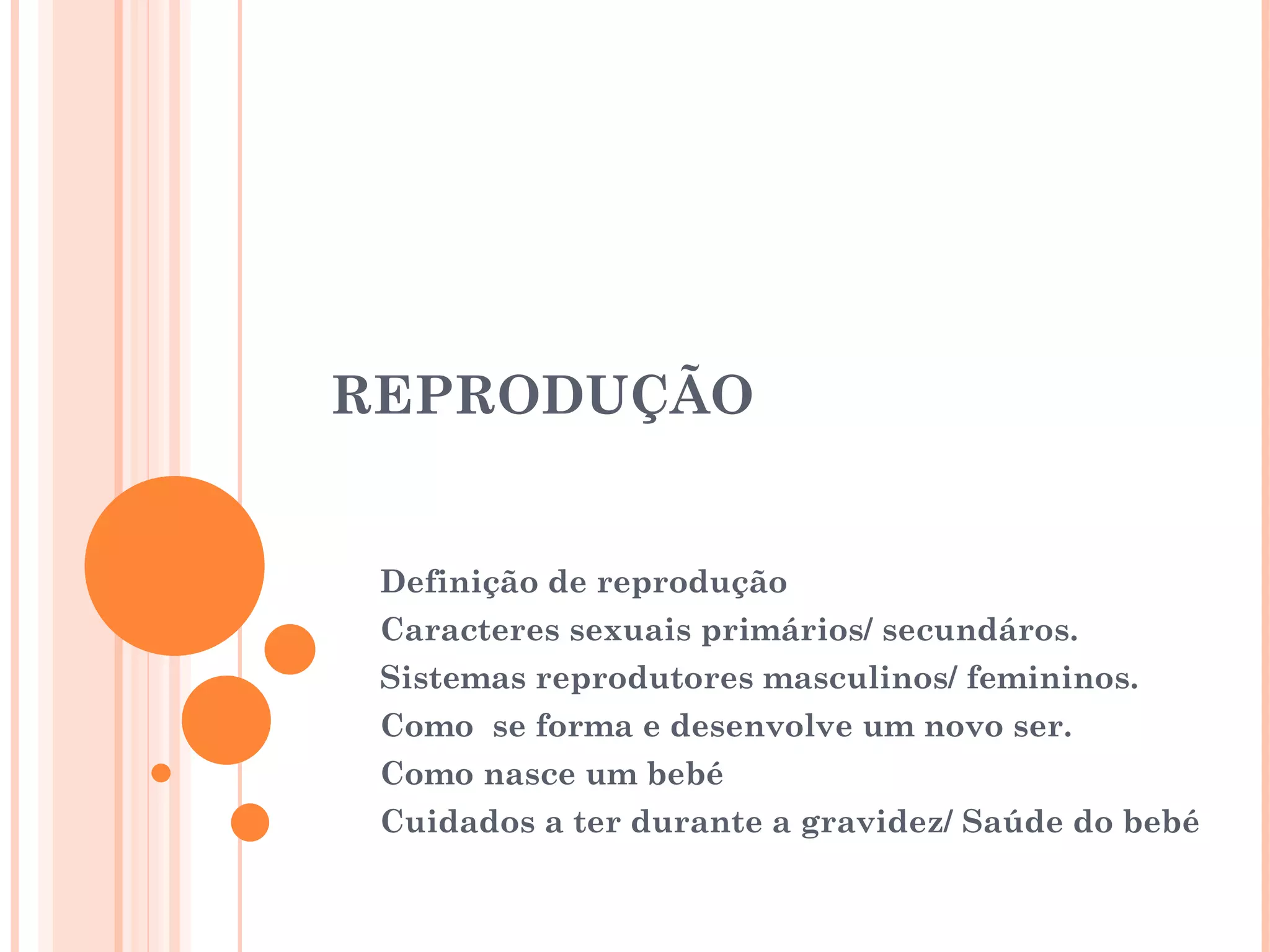 REPRODUÇÃO

Definição de reprodução
Caracteres sexuais primários/ secundáros.
Sistemas reprodutores masculinos/ femininos.
Como se forma e desenvolve um novo ser.
Como nasce um bebé
Cuidados a ter durante a gravidez/ Saúde do bebé